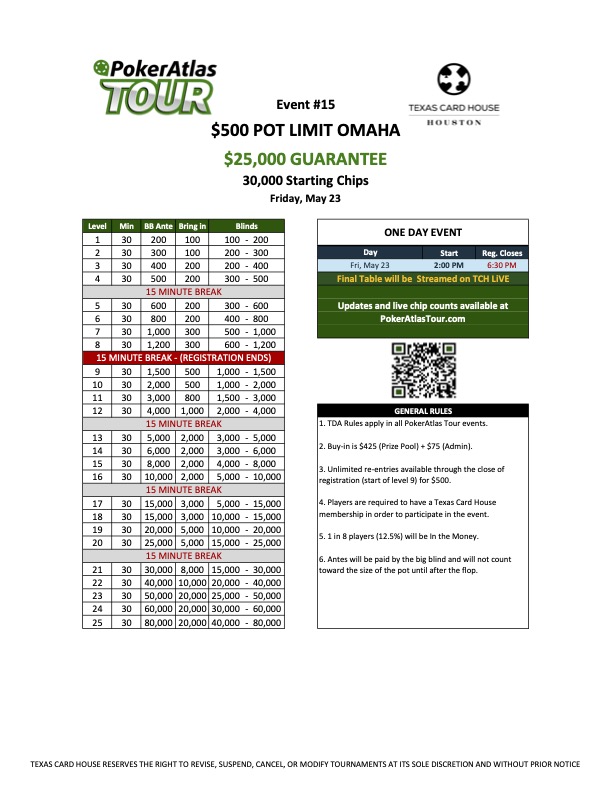 PokerAtlas TOUR

TEXAS CARD HOUSE HOUSTON

Event #15

$500 POT LIMIT OMAHA

$25,000 GUARANTEE

30,000 Starting Chips

Friday, May 23

| Level | Min | BB Ante | Bring in | Blinds |
|---|---|---|---|---|
| 1 | 30 | 200 | 100 | 100 - 200 |
| 2 | 30 | 300 | 100 | 200 - 300 |
| 3 | 30 | 400 | 200 | 200 - 400 |
| 4 | 30 | 500 | 200 | 300 - 500 |
| 15 MINUTE BREAK | | | | |
| 5 | 30 | 600 | 200 | 300 - 600 |
| 6 | 30 | 800 | 200 | 400 - 800 |
| 7 | 30 | 1,000 | 300 | 500 - 1,000 |
| 8 | 30 | 1,200 | 300 | 600 - 1,200 |
| 15 MINUTE BREAK - (REGISTRATION ENDS) | | | | |
| 9 | 30 | 1,500 | 500 | 1,000 - 1,500 |
| 10 | 30 | 2,000 | 500 | 1,000 - 2,000 |
| 11 | 30 | 3,000 | 800 | 1,500 - 3,000 |
| 12 | 30 | 4,000 | 1,000 | 2,000 - 4,000 |
| 15 MINUTE BREAK | | | | |
| 13 | 30 | 5,000 | 2,000 | 3,000 - 5,000 |
| 14 | 30 | 6,000 | 2,000 | 3,000 - 6,000 |
| 15 | 30 | 8,000 | 2,000 | 4,000 - 8,000 |
| 16 | 30 | 10,000 | 2,000 | 5,000 - 10,000 |
| 15 MINUTE BREAK | | | | |
| 17 | 30 | 15,000 | 3,000 | 5,000 - 15,000 |
| 18 | 30 | 15,000 | 3,000 | 10,000 - 15,000 |
| 19 | 30 | 20,000 | 5,000 | 10,000 - 20,000 |
| 20 | 30 | 25,000 | 5,000 | 15,000 - 25,000 |
| 15 MINUTE BREAK | | | | |
| 21 | 30 | 30,000 | 8,000 | 15,000 - 30,000 |
| 22 | 30 | 40,000 | 10,000 | 20,000 - 40,000 |
| 23 | 30 | 50,000 | 20,000 | 25,000 - 50,000 |
| 24 | 30 | 60,000 | 20,000 | 30,000 - 60,000 |
| 25 | 30 | 80,000 | 20,000 | 40,000 - 80,000 |

ONE DAY EVENT

| Day | Start | Reg. Closes |
|---|---|---|
| Fri, May 23 | 2:00 PM | 6:30 PM |

Final Table will be Streamed on TCH LIVE

Updates and live chip counts available at PokerAtlasTour.com

GENERAL RULES

1. TDA Rules apply in all PokerAtlas Tour events.

2. Buy-in is $425 (Prize Pool) + $75 (Admin).

3. Unlimited re-entries available through the close of registration (start of level 9) for $500.

4. Players are required to have a Texas Card House membership in order to participate in the event.

5. 1 in 8 players (12.5%) will be In the Money.

6. Antes will be paid by the big blind and will not count toward the size of the pot until after the flop.

TEXAS CARD HOUSE RESERVES THE RIGHT TO REVISE, SUSPEND, CANCEL, OR MODIFY TOURNAMENTS AT ITS SOLE DISCRETION AND WITHOUT PRIOR NOTICE